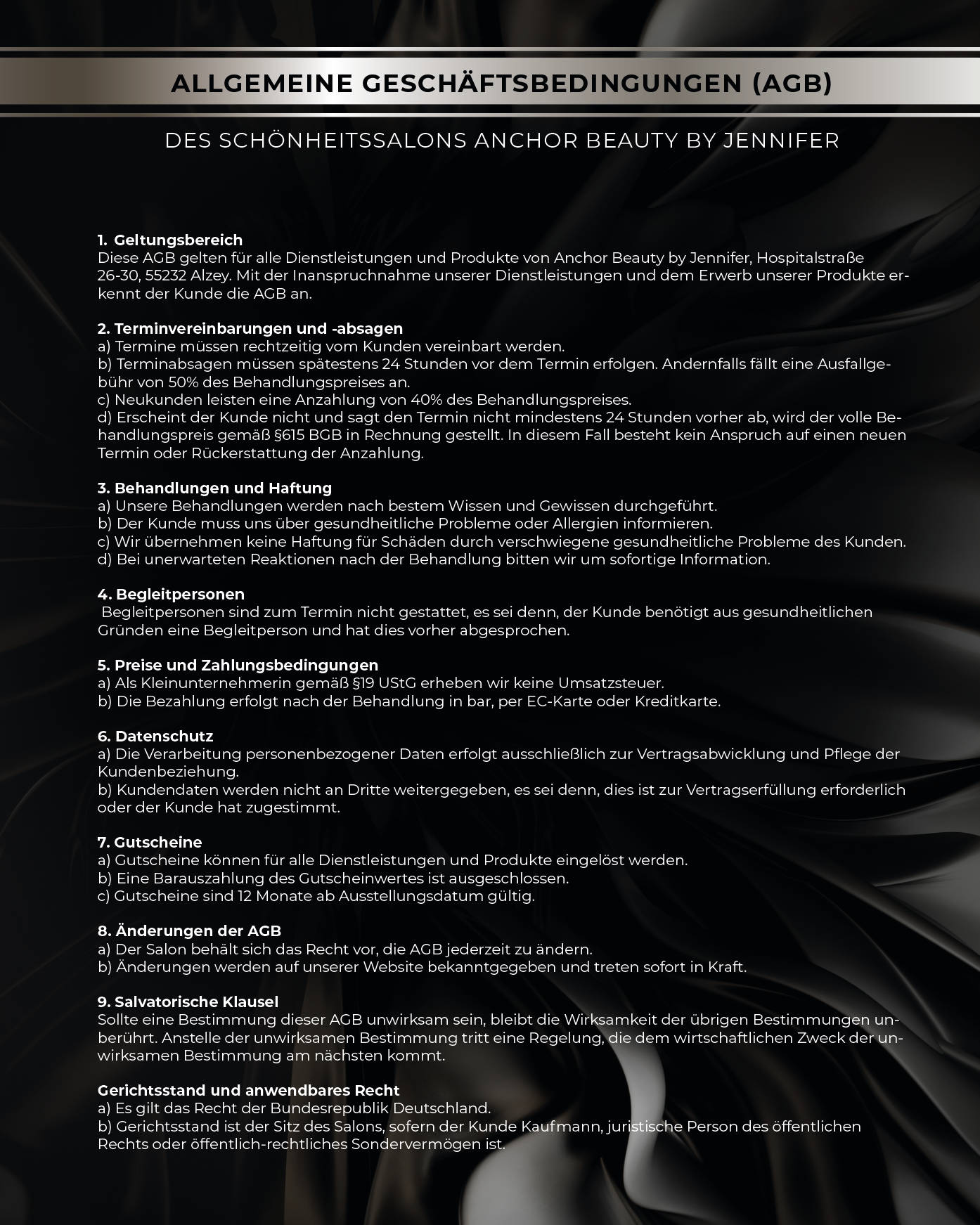 ALLGEMEINE GESCHÄFTSBEDINGUNGEN (AGB)

DES SCHÖNHEITSSALONS ANCHOR BEAUTY BY JENNIFER

1. Geltungsbereich
Diese AGB gelten für alle Dienstleistungen und Produkte von Anchor Beauty by Jennifer, Hospitalstraße 26-30, 55232 Alzey. Mit der Inanspruchnahme unserer Dienstleistungen und dem Erwerb unserer Produkte erkennt der Kunde die AGB an.

2. Terminvereinbarungen und -absagen
a) Termine müssen rechtzeitig vom Kunden vereinbart werden.
b) Terminabsagen müssen spätestens 24 Stunden vor dem Termin erfolgen. Andernfalls fällt eine Ausfallgebühr von 50% des Behandlungspreises an.
c) Neukunden leisten eine Anzahlung von 40% des Behandlungspreises.
d) Erscheint der Kunde nicht und sagt den Termin nicht mindestens 24 Stunden vorher ab, wird der volle Behandlungspreis gemäß §615 BGB in Rechnung gestellt. In diesem Fall besteht kein Anspruch auf einen neuen Termin oder Rückerstattung der Anzahlung.

3. Behandlungen und Haftung
a) Unsere Behandlungen werden nach bestem Wissen und Gewissen durchgeführt.
b) Der Kunde muss uns über gesundheitliche Probleme oder Allergien informieren.
c) Wir übernehmen keine Haftung für Schäden durch verschwiegene gesundheitliche Probleme des Kunden.
d) Bei unerwarteten Reaktionen nach der Behandlung bitten wir um sofortige Information.

4. Begleitpersonen
Begleitpersonen sind zum Termin nicht gestattet, es sei denn, der Kunde benötigt aus gesundheitlichen Gründen eine Begleitperson und hat dies vorher abgesprochen.

5. Preise und Zahlungsbedingungen
a) Als Kleinunternehmerin gemäß §19 UStG erheben wir keine Umsatzsteuer.
b) Die Bezahlung erfolgt nach der Behandlung in bar, per EC-Karte oder Kreditkarte.

6. Datenschutz
a) Die Verarbeitung personenbezogener Daten erfolgt ausschließlich zur Vertragsabwicklung und Pflege der Kundenbeziehung.
b) Kundendaten werden nicht an Dritte weitergegeben, es sei denn, dies ist zur Vertragserfüllung erforderlich oder der Kunde hat zugestimmt.

7. Gutscheine
a) Gutscheine können für alle Dienstleistungen und Produkte eingelöst werden.
b) Eine Barauszahlung des Gutscheinwertes ist ausgeschlossen.
c) Gutscheine sind 12 Monate ab Ausstellungsdatum gültig.

8. Änderungen der AGB
a) Der Salon behält sich das Recht vor, die AGB jederzeit zu ändern.
b) Änderungen werden auf unserer Website bekanntgegeben und treten sofort in Kraft.

9. Salvatorische Klausel
Sollte eine Bestimmung dieser AGB unwirksam sein, bleibt die Wirksamkeit der übrigen Bestimmungen unberührt. Anstelle der unwirksamen Bestimmung tritt eine Regelung, die dem wirtschaftlichen Zweck der unwirksamen Bestimmung am nächsten kommt.

Gerichtsstand und anwendbares Recht
a) Es gilt das Recht der Bundesrepublik Deutschland.
b) Gerichtsstand ist der Sitz des Salons, sofern der Kunde Kaufmann, juristische Person des öffentlichen Rechts oder öffentlich-rechtliches Sondervermögen ist.